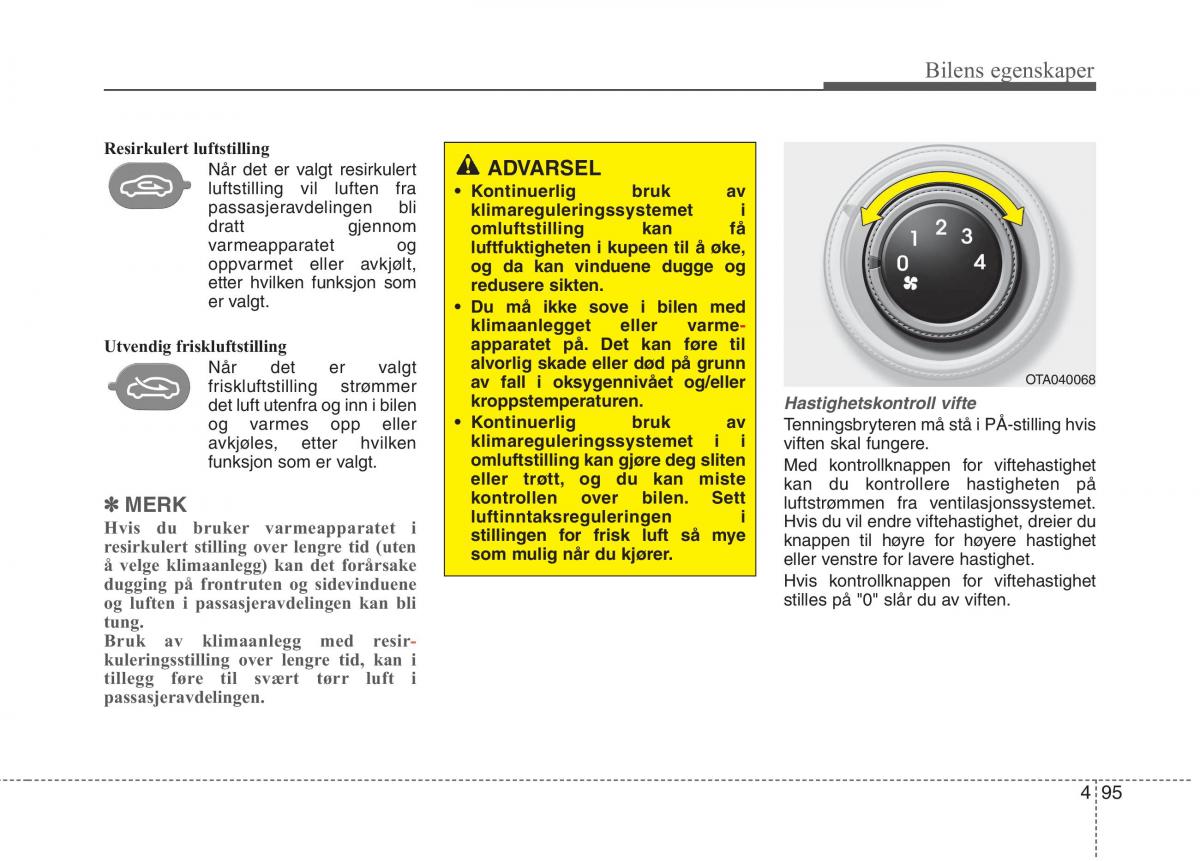 Bilens egenskaper

Resirkulert luftstilling

Når det er valgt resirkulert luftstilling vil luften fra passasjeravdelingen bli dratt gjennom varmeapparatet og oppvarmet eller avkjølt, etter hvilken funksjon som er valgt.

Utvendig friskluftstilling

Når det er valgt friskluftstilling strømmer det luft utenfra og inn i bilen og varmes opp eller avkjøles, etter hvilken funksjon som er valgt.

✽ MERK

Hvis du bruker varmeapparatet i resirkulert stilling over lengre tid (uten å velge klimaanlegg) kan det forårsake dugging på frontruten og sidevinduene og luften i passasjeravdelingen kan bli tung.

Bruk av klimaanlegg med resirkuleringsstilling over lengre tid, kan i tillegg føre til svært tørr luft i passasjeravdelingen.

ADVARSEL

• Kontinuerlig bruk av klimareguleringssystemet i omluftstilling kan få luftfuktigheten i kupeen til å øke, og da kan vinduene dugge og redusere sikten.

• Du må ikke sove i bilen med klimaanlegget eller varmeapparatet på. Det kan føre til alvorlig skade eller død på grunn av fall i oksygennivået og/eller kroppstemperaturen.

• Kontinuerlig bruk av klimareguleringssystemet i i omluftstilling kan gjøre deg sliten eller trøtt, og du kan miste kontrollen over bilen. Sett luftinntaksreguleringen i stillingen for frisk luft så mye som mulig når du kjører.

0 1 2 3 4

OTA040068

Hastighetskontroll vifte

Tenningsbryteren må stå i PÅ-stilling hvis viften skal fungere.

Med kontrollknappen for viftehastighet kan du kontrollere hastigheten på luftstrømmen fra ventilasjonssystemet. Hvis du vil endre viftehastighet, dreier du knappen til høyre for høyere hastighet eller venstre for lavere hastighet.

Hvis kontrollknappen for viftehastighet stilles på "0" slår du av viften.

4 95